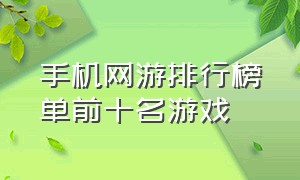 手机网游排行榜单前十名游戏